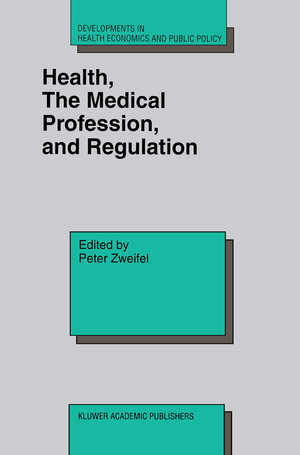 DEVELOPMENTS IN
HEALTH ECONOMICS AND PUBLIC POLICY

Health,
The Medical
Profession,
and Regulation

Edited by
Peter Zweifel

KLUWER ACADEMIC PUBLISHERS